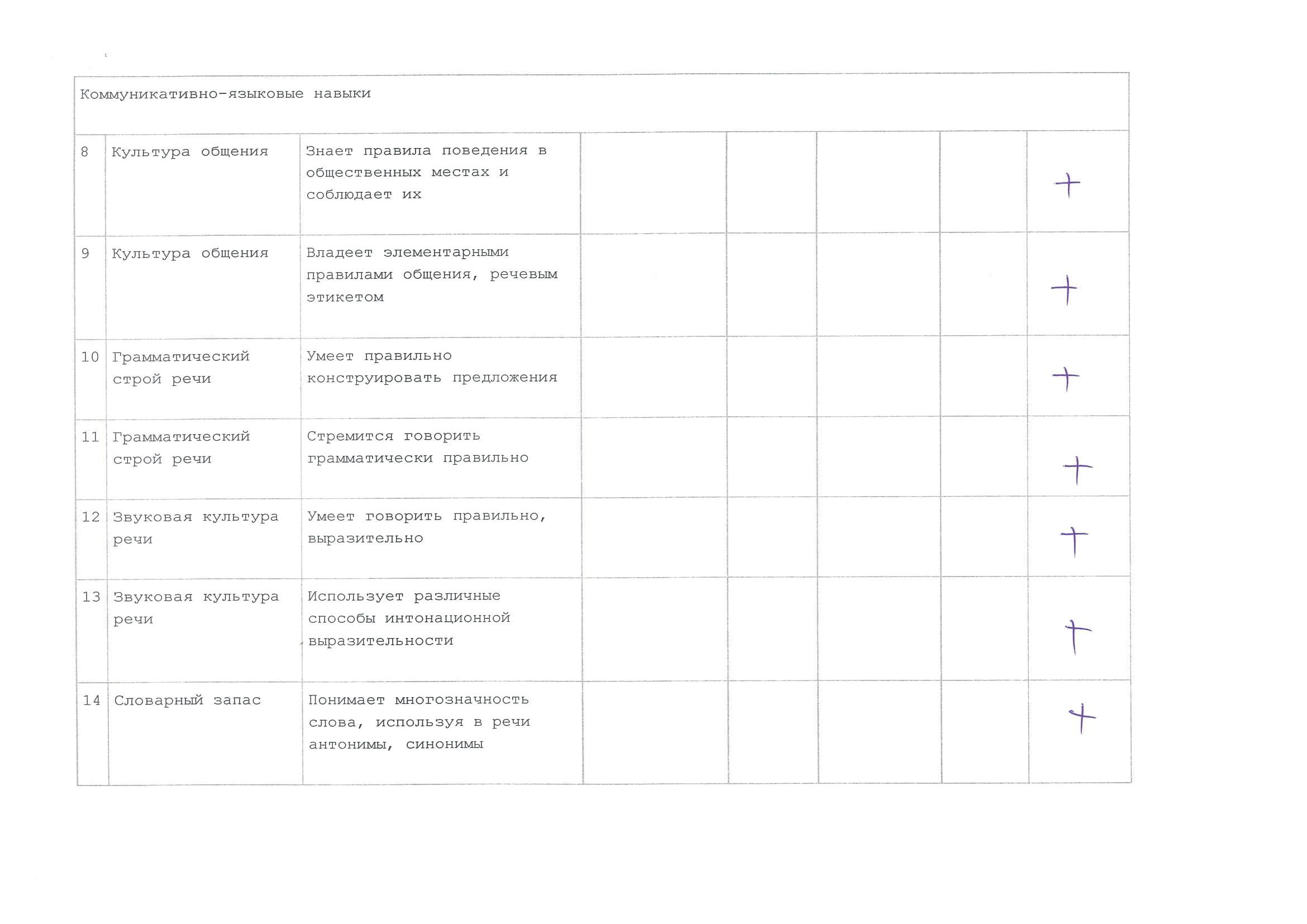 | Коммуникативно-языковые навыки | | | | | | | |
|---|---|---|---|---|---|---|---|
| 8 | Культура общения | Знает правила поведения в общественных местах и соблюдает их | | | | | + |
| 9 | Культура общения | Владеет элементарными правилами общения, речевым этикетом | | | | | + |
| 10 | Грамматический строй речи | Умеет правильно конструировать предложения | | | | | + |
| 11 | Грамматический строй речи | Стремится говорить грамматически правильно | | | | | + |
| 12 | Звуковая культура речи | Умеет говорить правильно, выразительно | | | | | + |
| 13 | Звуковая культура речи | Использует различные способы интонационной выразительности | | | | | + |
| 14 | Словарный запас | Понимает многозначность слова, используя в речи антонимы, синонимы | | | | | + |